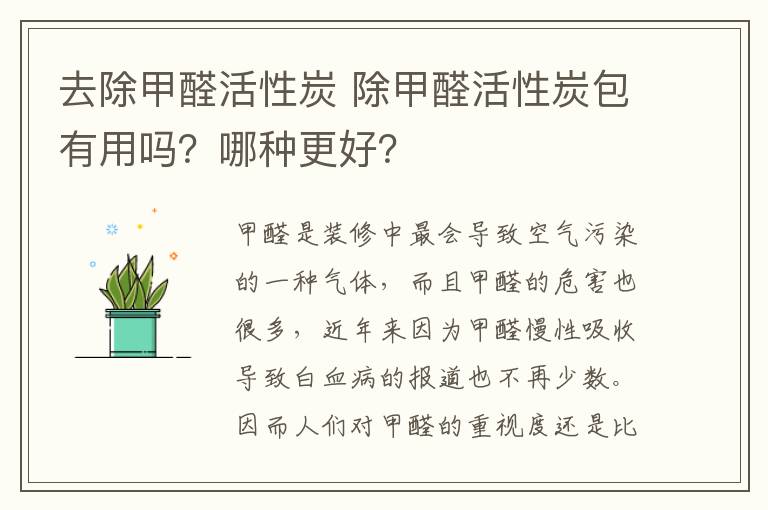 去除甲醛活性炭 除甲醛活性炭包有用吗？哪种更好？

甲醛是装修中最会导致空气污染的一种气体，而且甲醛的危害也很多，近年来因为甲醛慢性吸收导致白血病的报道也不再少数。因而人们对甲醛的重视度还是比